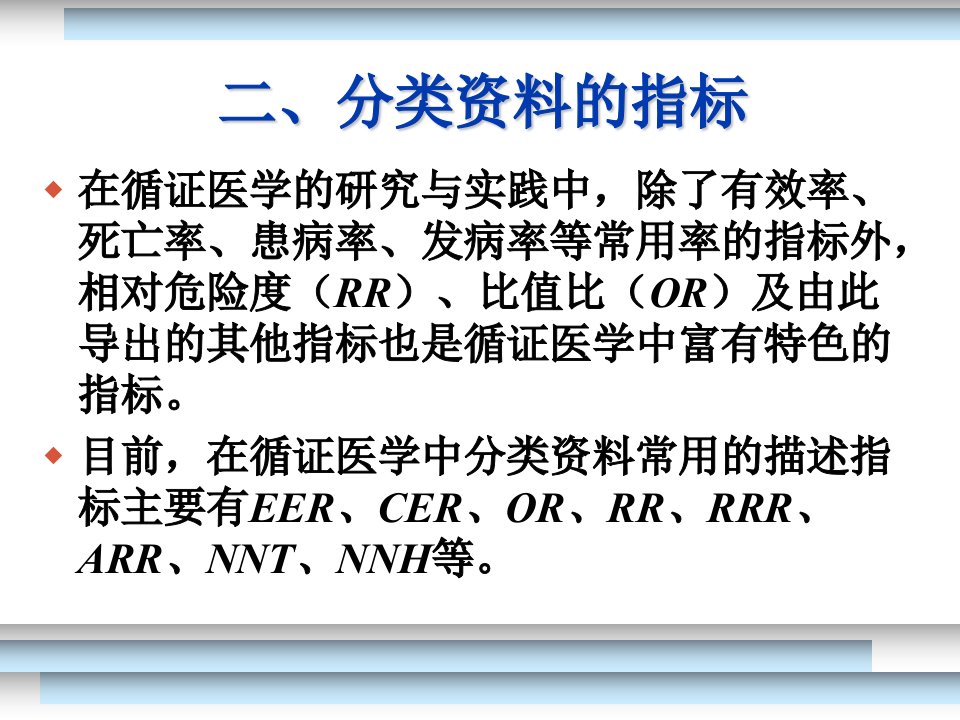 二、分类资料的指标

• 在循证医学的研究与实践中，除了有效率、死亡率、患病率、发病率等常用率的指标外，相对危险度（RR）、比值比（OR）及由此导出的其他指标也是循证医学中富有特色的指标。

• 目前，在循证医学中分类资料常用的描述指标主要有EER、CER、OR、RR、RRR、ARR、NNT、NNH等。